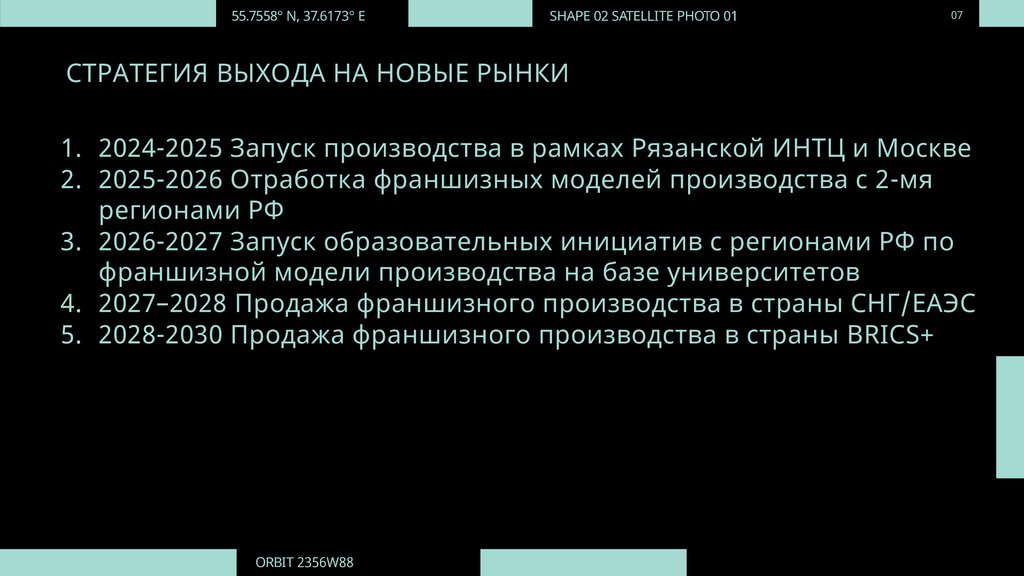 55.7558° N, 37.6173° E

SHAPE 02 SATELLITE PHOTO 01

07

СТРАТЕГИЯ ВЫХОДА НА НОВЫЕ РЫНКИ

1. 2024-2025 Запуск производства в рамках Рязанской ИНТЦ и Москве
2. 2025-2026 Отработка франшизных моделей производства с 2-мя регионами РФ
3. 2026-2027 Запуск образовательных инициатив с регионами РФ по франшизной модели производства на базе университетов
4. 2027–2028 Продажа франшизного производства в страны СНГ/ЕАЭС
5. 2028-2030 Продажа франшизного производства в страны BRICS+

ORBIT 2356W88